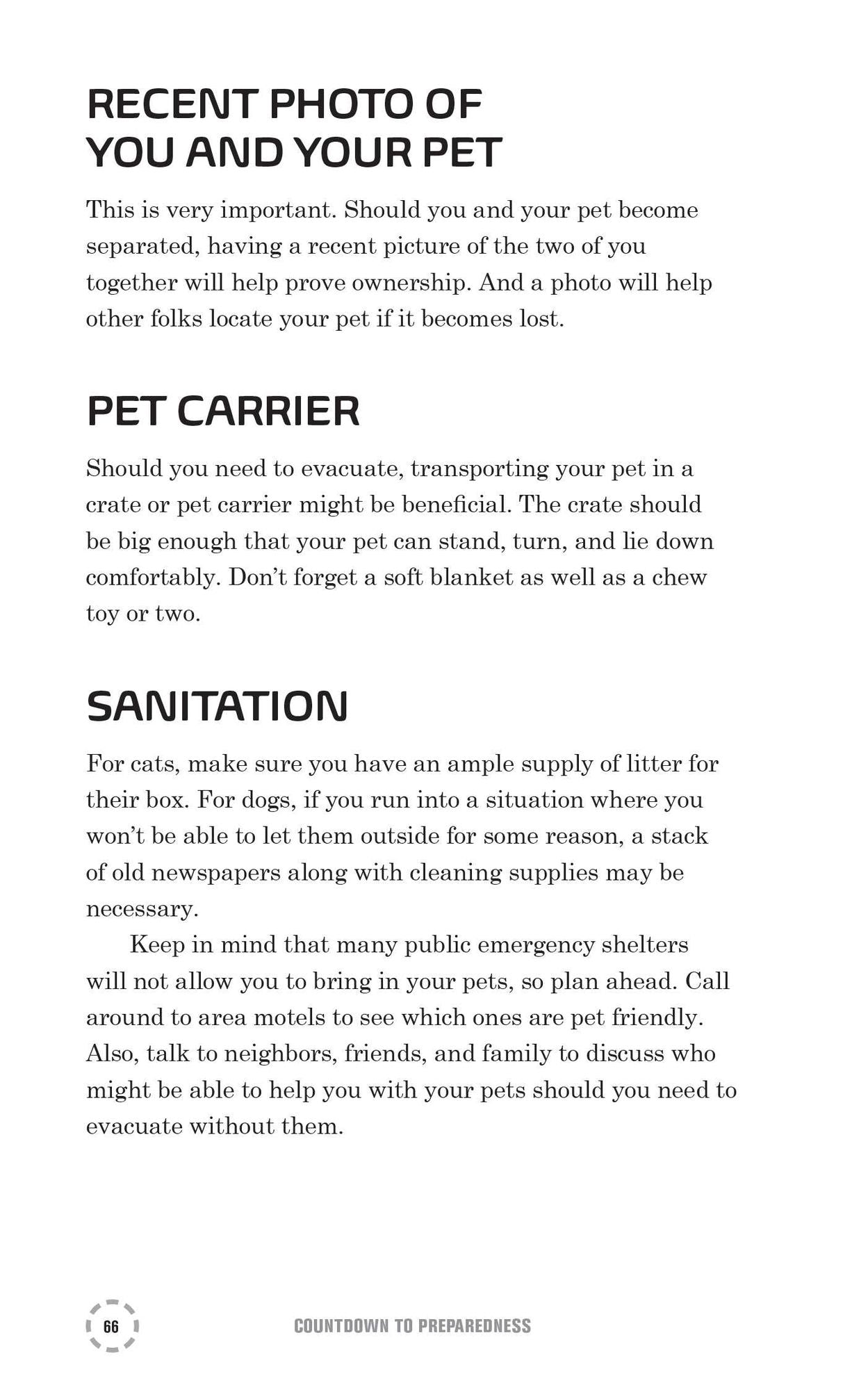 RECENT PHOTO OF YOU AND YOUR PET

This is very important. Should you and your pet become separated, having a recent picture of the two of you together will help prove ownership. And a photo will help other folks locate your pet if it becomes lost.

PET CARRIER

Should you need to evacuate, transporting your pet in a crate or pet carrier might be beneficial. The crate should be big enough that your pet can stand, turn, and lie down comfortably. Don't forget a soft blanket as well as a chew toy or two.

SANITATION

For cats, make sure you have an ample supply of litter for their box. For dogs, if you run into a situation where you won't be able to let them outside for some reason, a stack of old newspapers along with cleaning supplies may be necessary.

Keep in mind that many public emergency shelters will not allow you to bring in your pets, so plan ahead. Call around to area motels to see which ones are pet friendly. Also, talk to neighbors, friends, and family to discuss who might be able to help you with your pets should you need to evacuate without them.

66

COUNTDOWN TO PREPAREDNESS